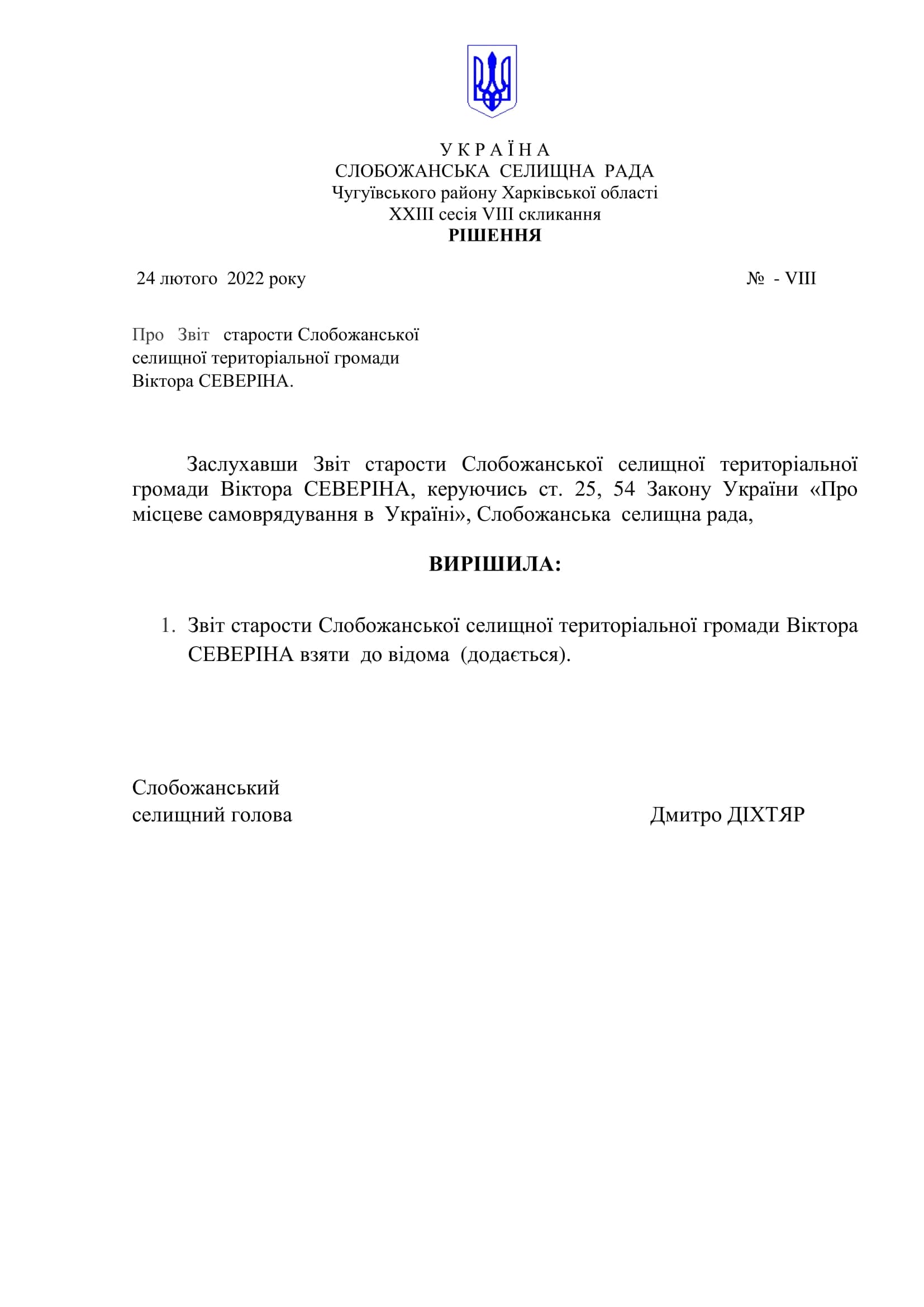 У К Р А Ї Н А
СЛОБОЖАНСЬКА СЕЛИЩНА РАДА
Чугуївського району Харківської області
XXIII сесія VIII скликання
РІШЕННЯ

24 лютого 2022 року № - VIII

Про Звіт старости Слобожанської селищної територіальної громади Віктора СЕВЕРІНА.

Заслухавши Звіт старости Слобожанської селищної територіальної громади Віктора СЕВЕРІНА, керуючись ст. 25, 54 Закону України «Про місцеве самоврядування в Україні», Слобожанська селищна рада,

ВИРІШИЛА:

1. Звіт старости Слобожанської селищної територіальної громади Віктора СЕВЕРІНА взяти до відома (додається).

Слобожанський
селищний голова Дмитро ДІХТЯР